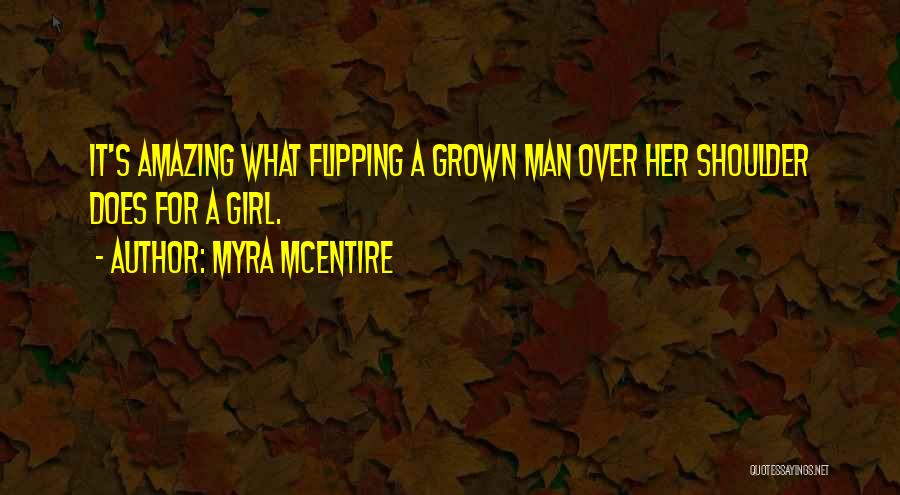 IT'S AMAZING WHAT FLIPPING A GROWN MAN OVER HER SHOULDER DOES FOR A GIRL.
- AUTHOR: MYRA MCENTIRE

QUOTESSAYINGS.NET